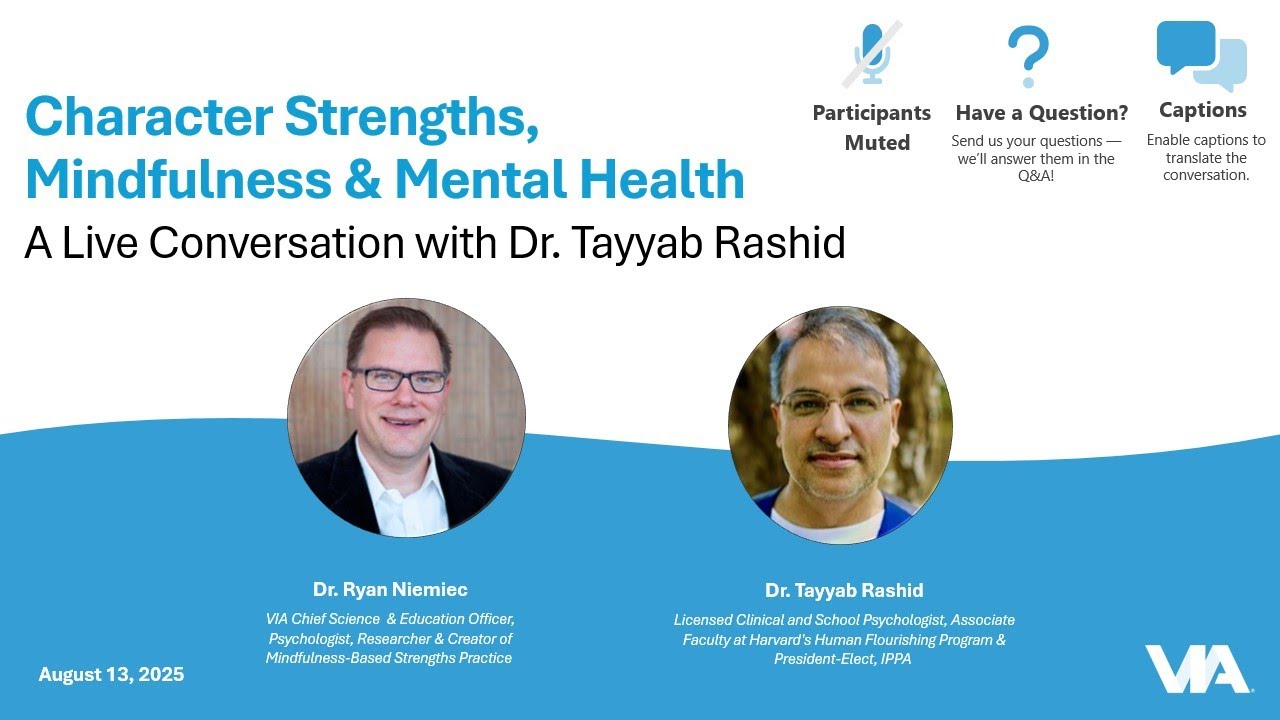 Character Strengths, Mindfulness & Mental Health

A Live Conversation with Dr. Tayyab Rashid

Participants Muted

Have a Question?

Send us your questions — we'll answer them in the Q&A!

Captions

Enable captions to translate the conversation.

Dr. Ryan Niemiec

VIA Chief Science & Education Officer, Psychologist, Researcher & Creator of Mindfulness-Based Strengths Practice

Dr. Tayyab Rashid

Licensed Clinical and School Psychologist, Associate Faculty at Harvard's Human Flourishing Program & President-Elect, IPPA

August 13, 2025

VIA